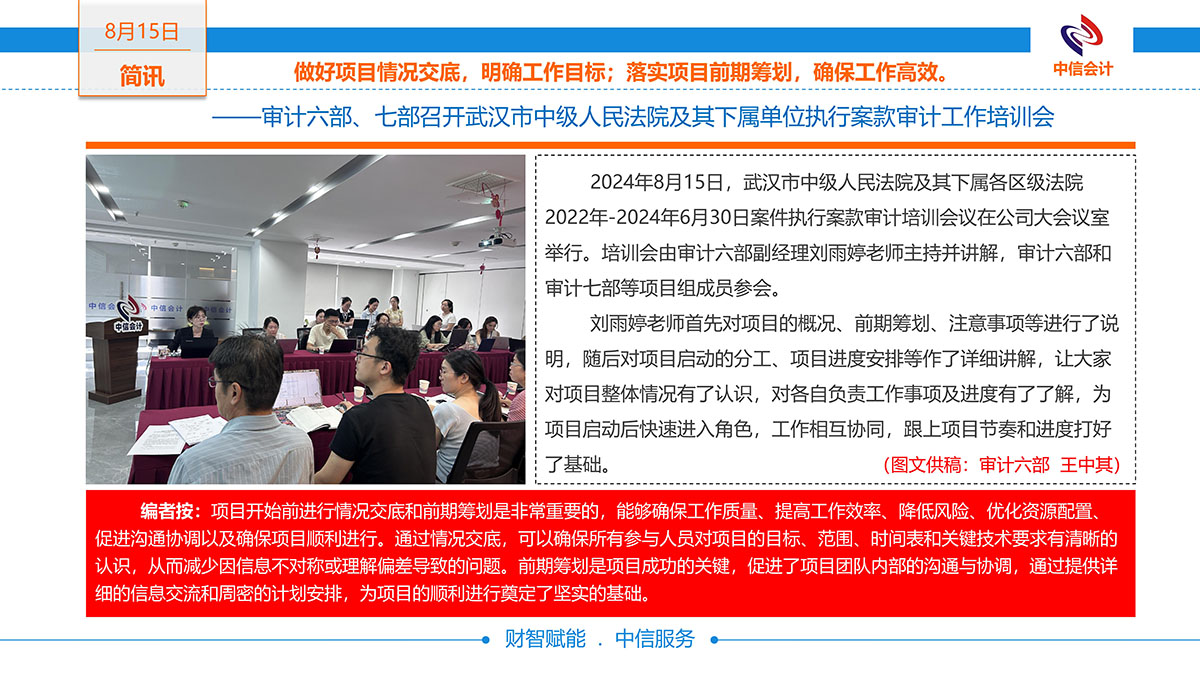 8月15日

简讯

做好项目情况交底，明确工作目标；落实项目前期筹划，确保工作高效。

中信会计

——审计六部、七部召开武汉市中级人民法院及其下属单位执行案款审计工作培训会

2024年8月15日，武汉市中级人民法院及其下属各区级法院2022年-2024年6月30日案件执行案款审计培训会议在公司大会议室举行。培训会由审计六部副经理刘雨婷老师主持并讲解，审计六部和审计七部等项目组成员参会。

刘雨婷老师首先对项目的概况、前期筹划、注意事项等进行了说明，随后对项目启动的分工、项目进度安排等作了详细讲解，让大家对项目整体情况有了认识，对各自负责工作事项及进度有了了解，为项目启动后快速进入角色，工作相互协同，跟上项目节奏和进度打好了基础。

（图文供稿：审计六部 王中其）

编者按：项目开始前进行情况交底和前期筹划是非常重要的，能够确保工作质量、提高工作效率、降低风险、优化资源配置、促进沟通协调以及确保项目顺利进行。通过情况交底，可以确保所有参与人员对项目的目标、范围、时间表和关键技术要求有清晰的认识，从而减少因信息不对称或理解偏差导致的问题。前期筹划是项目成功的关键，促进了项目团队内部的沟通与协调，通过提供详细的信息交流和周密的计划安排，为项目的顺利进行奠定了坚实的基础。

财智赋能 . 中信服务